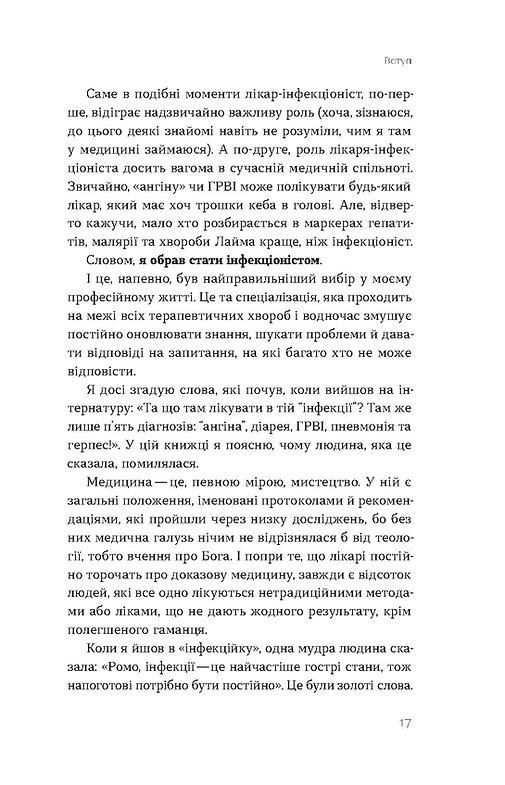 Вступ

Саме в подібні моменти лікар-інфекціоніст, по-перше, відіграє надзвичайно важливу роль (хоча, зізнаюся, до цього деякі знайомі навіть не розуміли, чим я там у медицині займаюся). А по-друге, роль лікаря-інфекціоніста досить вагома в сучасній медичній спільноті. Звичайно, «ангіну» чи ГРВІ може полікувати будь-який лікар, який має хоч трошки кеба в голові. Але, відверто кажучи, мало хто розбирається в маркерах гепатитів, малярії та хвороби Лайма краще, ніж інфекціоніст.

Словом, я обрав стати інфекціоністом.

І це, напевно, був найправильніший вибір у моєму професійному житті. Це та спеціалізація, яка проходить на межі всіх терапевтичних хвороб і водночас змушує постійно оновлювати знання, шукати проблеми й давати відповіді на запитання, на які багато хто не може відповісти.

Я досі згадую слова, які почув, коли вийшов на інтернатуру: «Та що там лікувати в тій "інфекції"? Там же лише п'ять діагнозів: "ангіна", діарея, ГРВІ, пневмонія та герпес!». У цій книжці я поясню, чому людина, яка це сказала, помилялася.

Медицина — це, певною мірою, мистецтво. У ній є загальні положення, іменовані протоколами й рекомендаціями, які пройшли через низку досліджень, бо без них медична галузь нічим не відрізнялася б від теології, тобто вчення про Бога. І попри те, що лікарі постійно торочать про доказову медицину, завжди є відсоток людей, які все одно лікуються нетрадиційними методами або ліками, що не дають жодного результату, крім полегшеного гаманця.

Коли я йшов в «інфекційку», одна мудра людина сказала: «Ромо, інфекції — це найчастіше гострі стани, тож напоготові потрібно бути постійно». Це були золоті слова.

17